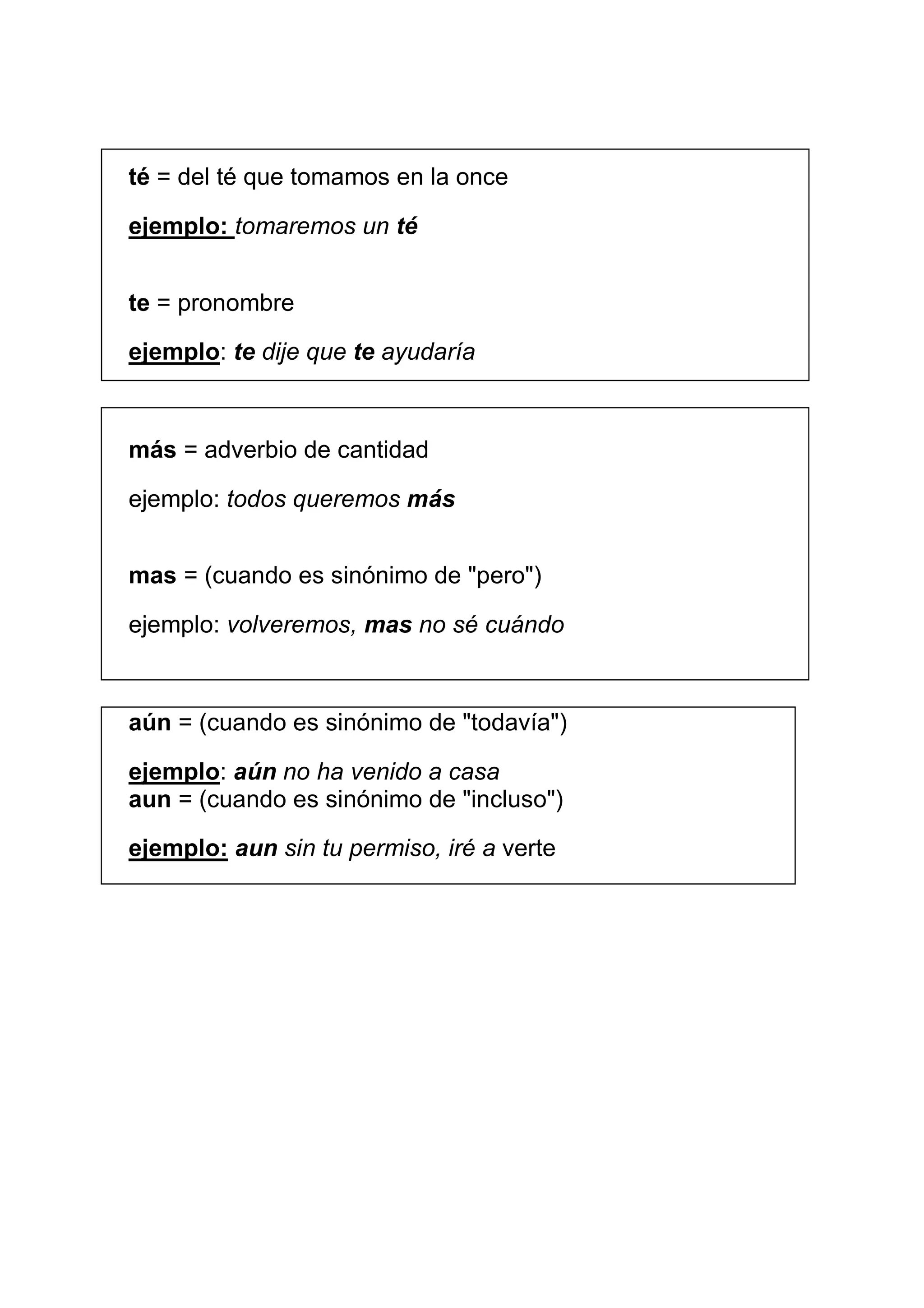 té = del té que tomamos en la once

ejemplo: tomaremos un té

te = pronombre

ejemplo: te dije que te ayudaría

más = adverbio de cantidad

ejemplo: todos queremos más

mas = (cuando es sinónimo de "pero")

ejemplo: volveremos, mas no sé cuándo

aún = (cuando es sinónimo de "todavía")

ejemplo: aún no ha venido a casa
aun = (cuando es sinónimo de "incluso")

ejemplo: aun sin tu permiso, iré a verte